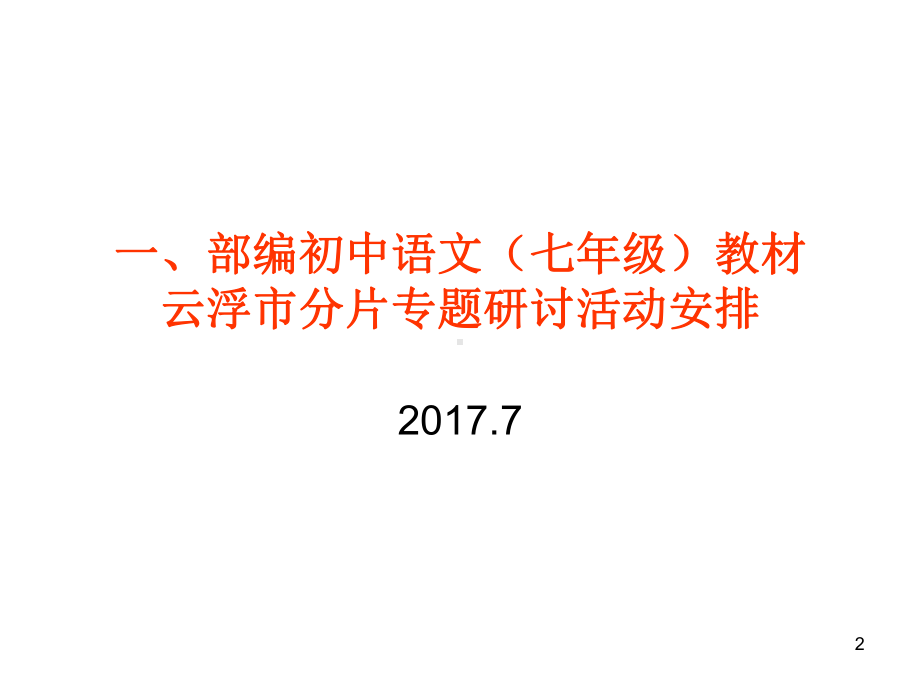 一、部编初中语文（七年级）教材
云浮市分片专题研讨活动安排

2017.7

2